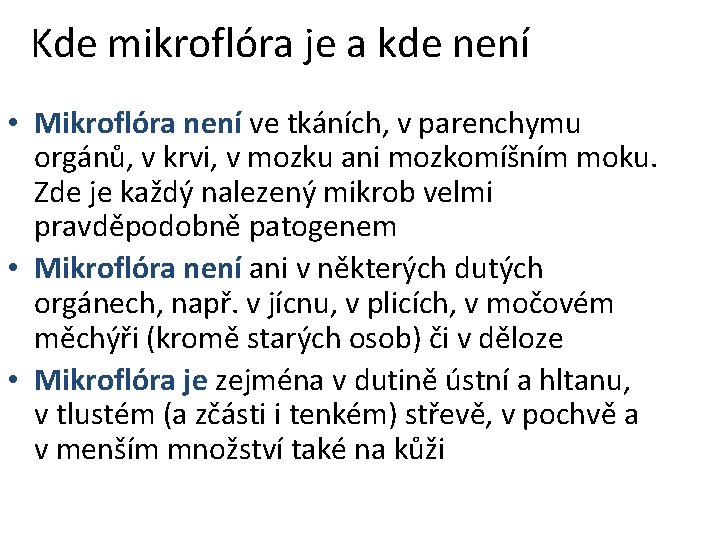 Kde mikroflóra je a kde není

• Mikroflóra není ve tkáních, v parenchymu orgánů, v krvi, v mozku ani mozkomíšním moku. Zde je každý nalezený mikrob velmi pravděpodobně patogenem
• Mikroflóra není ani v některých dutých orgánech, např. v jícnu, v plicích, v močovém měchýři (kromě starých osob) či v děloze
• Mikroflóra je zejména v dutině ústní a hltanu, v tlustém (a zčásti i tenkém) střevě, v pochvě a v menším množství také na kůži